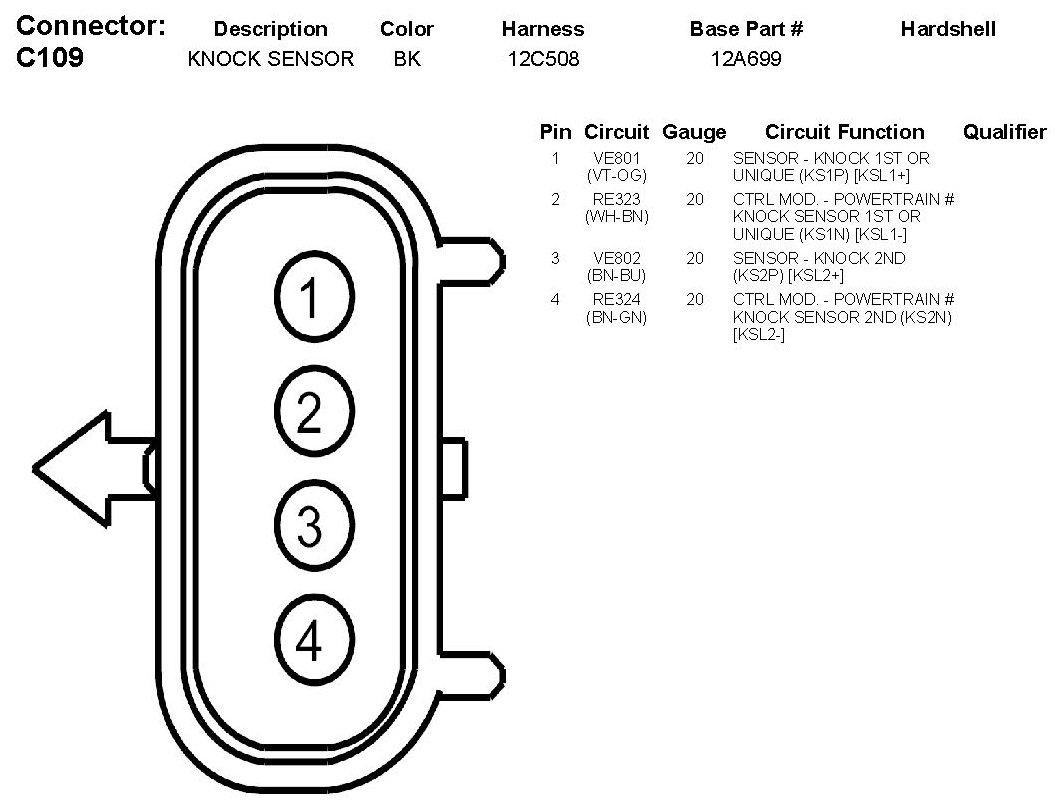 | Connector: | Description | Color | Harness | Base Part # | Hardshell |
|---|---|---|---|---|---|
| C109 | KNOCK SENSOR | BK | 12C508 | 12A699 | |

| Pin | Circuit | Gauge | Circuit Function | Qualifier |
|---|---|---|---|---|
| 1 | VE801 (VT-OG) | 20 | SENSOR - KNOCK 1ST OR UNIQUE (KS1P) [KSL1+] | |
| 2 | RE323 (WH-BN) | 20 | CTRL MOD. - POWERTRAIN # KNOCK SENSOR 1ST OR UNIQUE (KS1N) [KSL1-] | |
| 3 | VE802 (BN-BU) | 20 | SENSOR - KNOCK 2ND (KS2P) [KSL2+] | |
| 4 | RE324 (BN-GN) | 20 | CTRL MOD. - POWERTRAIN # KNOCK SENSOR 2ND (KS2N) [KSL2-] | |

1
2
3
4